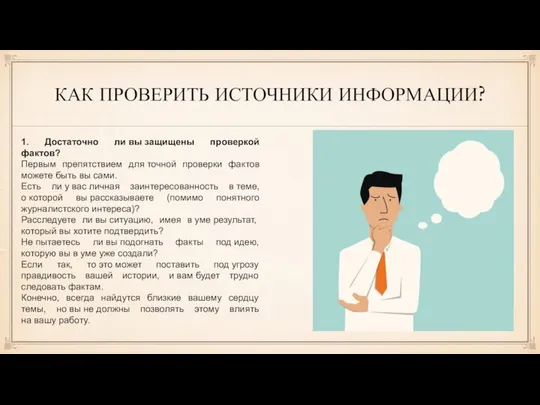 КАК ПРОВЕРИТЬ ИСТОЧНИКИ ИНФОРМАЦИИ?

1. Достаточно ли вы защищены проверкой фактов?
Первым препятствием для точной проверки фактов можете быть вы сами.
Есть ли у вас личная заинтересованность в теме, о которой вы рассказываете (помимо понятного журналистского интереса)?
Расследуете ли вы ситуацию, имея в уме результат, который вы хотите подтвердить?
Не пытаетесь ли вы подогнать факты под идею, которую вы в уме уже создали?
Если так, то это может поставить под угрозу правдивость вашей истории, и вам будет трудно следовать фактам.
Конечно, всегда найдутся близкие вашему сердцу темы, но вы не должны позволять этому влиять на вашу работу.